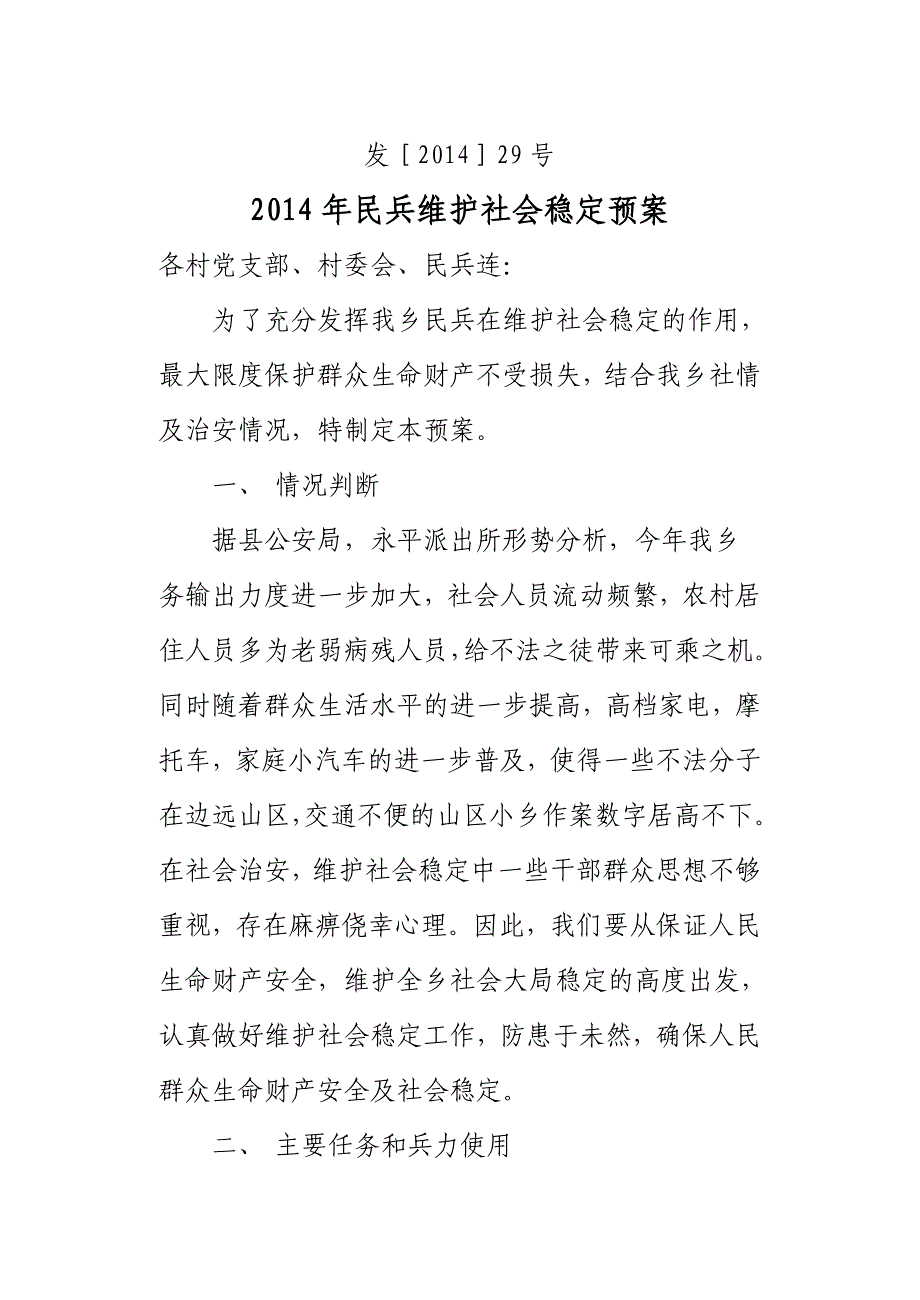 发［2014］29号

2014年民兵维护社会稳定预案

各村党支部、村委会、民兵连:

为了充分发挥我乡民兵在维护社会稳定的作用，最大限度保护群众生命财产不受损失，结合我乡社情及治安情况，特制定本预案。

一、 情况判断

据县公安局，永平派出所形势分析，今年我乡务输出力度进一步加大，社会人员流动频繁，农村居住人员多为老弱病残人员，给不法之徒带来可乘之机。同时随着群众生活水平的进一步提高，高档家电，摩托车，家庭小汽车的进一步普及，使得一些不法分子在边远山区，交通不便的山区小乡作案数字居高不下。在社会治安，维护社会稳定中一些干部群众思想不够重视，存在麻痹侥幸心理。因此，我们要从保证人民生命财产安全，维护全乡社会大局稳定的高度出发，认真做好维护社会稳定工作，防患于未然，确保人民群众生命财产安全及社会稳定。

二、 主要任务和兵力使用